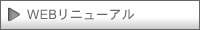 WEBリニューアル